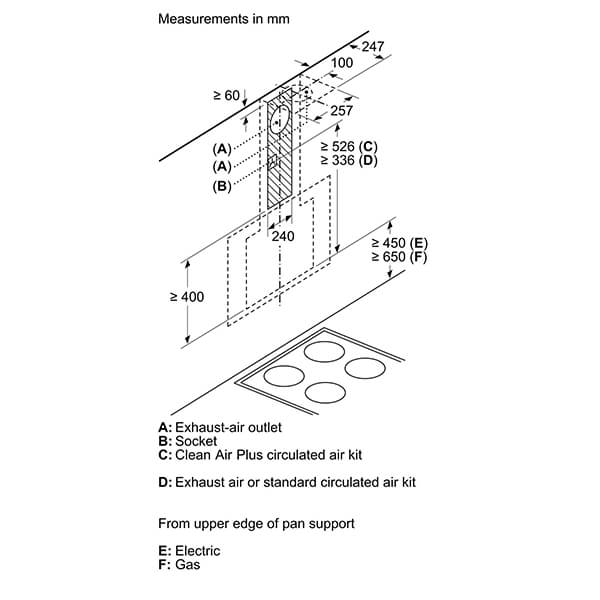 Measurements in mm

247
100
≥ 60
257
(A)
(A)
(B)
≥ 526 (C)
≥ 336 (D)
240
≥ 450 (E)
≥ 650 (F)
≥ 400

A: Exhaust-air outlet
B: Socket
C: Clean Air Plus circulated air kit

D: Exhaust air or standard circulated air kit

From upper edge of pan support

E: Electric
F: Gas